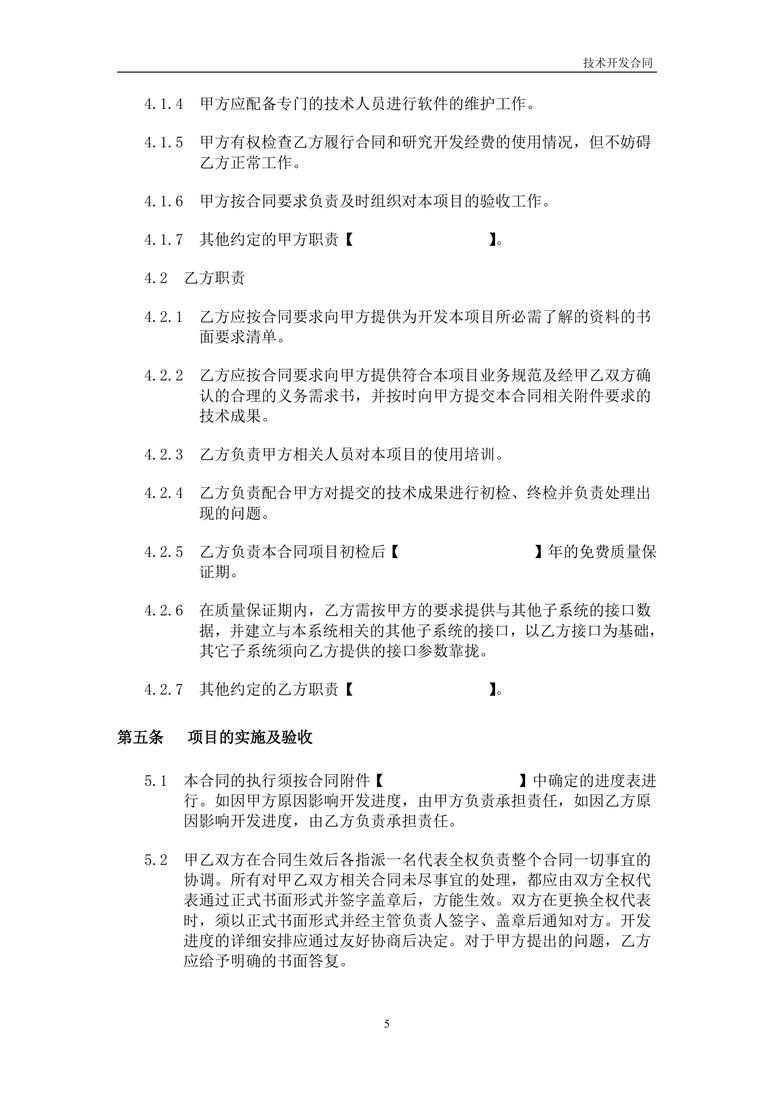 技术开发合同

4.1.4　甲方应配备专门的技术人员进行软件的维护工作。

4.1.5　甲方有权检查乙方履行合同和研究开发经费的使用情况，但不妨碍乙方正常工作。

4.1.6　甲方按合同要求负责及时组织对本项目的验收工作。

4.1.7　其他约定的甲方职责【　　　　　　　】。

4.2　乙方职责

4.2.1　乙方应按合同要求向甲方提供为开发本项目所必需了解的资料的书面要求清单。

4.2.2　乙方应按合同要求向甲方提供符合本项目业务规范及经甲乙双方确认的合理的义务需求书，并按时向甲方提交本合同相关附件要求的技术成果。

4.2.3　乙方负责甲方相关人员对本项目的使用培训。

4.2.4　乙方负责配合甲方对提交的技术成果进行初检、终检并负责处理出现的问题。

4.2.5　乙方负责本合同项目初检后【　　　　　　　】年的免费质量保证期。

4.2.6　在质量保证期内，乙方需按甲方的要求提供与其他子系统的接口数据，并建立与本系统相关的其他子系统的接口，以乙方接口为基础，其它子系统须向乙方提供的接口参数靠拢。

4.2.7　其他约定的乙方职责【　　　　　　　】。

第五条　　项目的实施及验收

5.1　本合同的执行须按合同附件【　　　　　　　】中确定的进度表进行。如因甲方原因影响开发进度，由甲方负责承担责任，如因乙方原因影响开发进度，由乙方负责承担责任。

5.2　甲乙双方在合同生效后各指派一名代表全权负责整个合同一切事宜的协调。所有对甲乙双方相关合同未尽事宜的处理，都应由双方全权代表通过正式书面形式并签字盖章后，方能生效。双方在更换全权代表时，须以正式书面形式并经主管负责人签字、盖章后通知对方。开发进度的详细安排应通过友好协商后决定。对于甲方提出的问题，乙方应给予明确的书面答复。

5